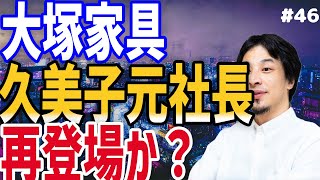 #46

大塚家具
久美子元社長
再登場か？